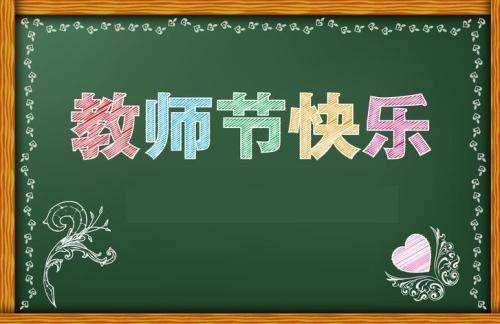 教师节快乐